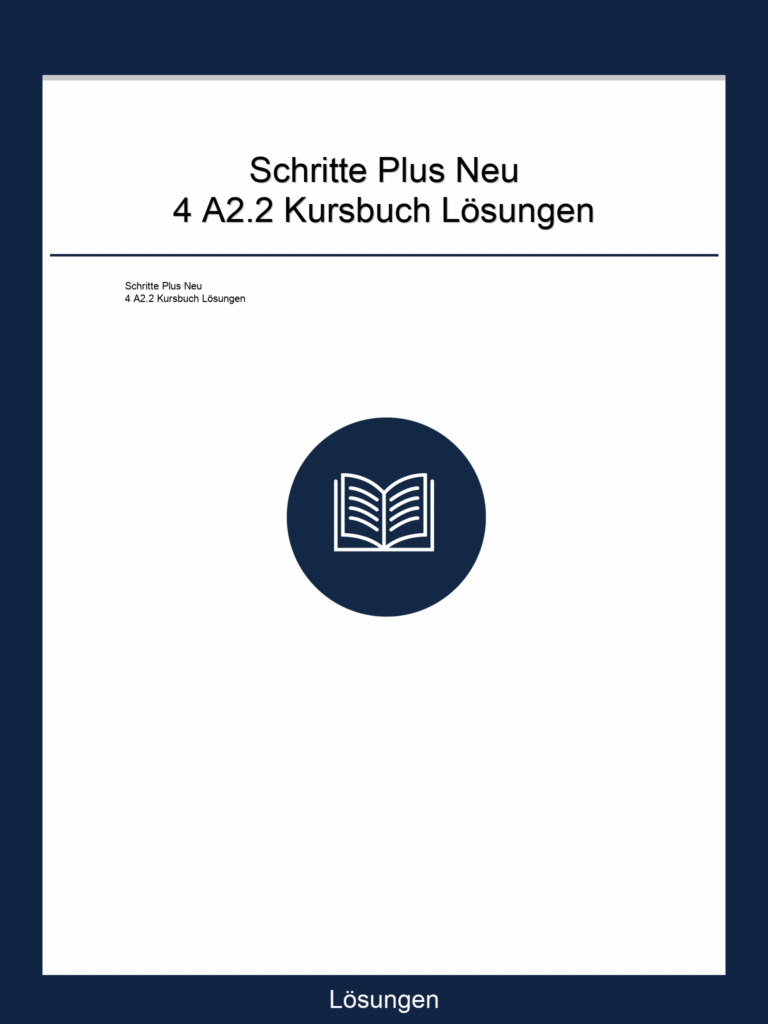 Schritte Plus Neu
4 A2.2 Kursbuch Lösungen

Schritte Plus Neu
4 A2.2 Kursbuch Lösungen

Lösungen